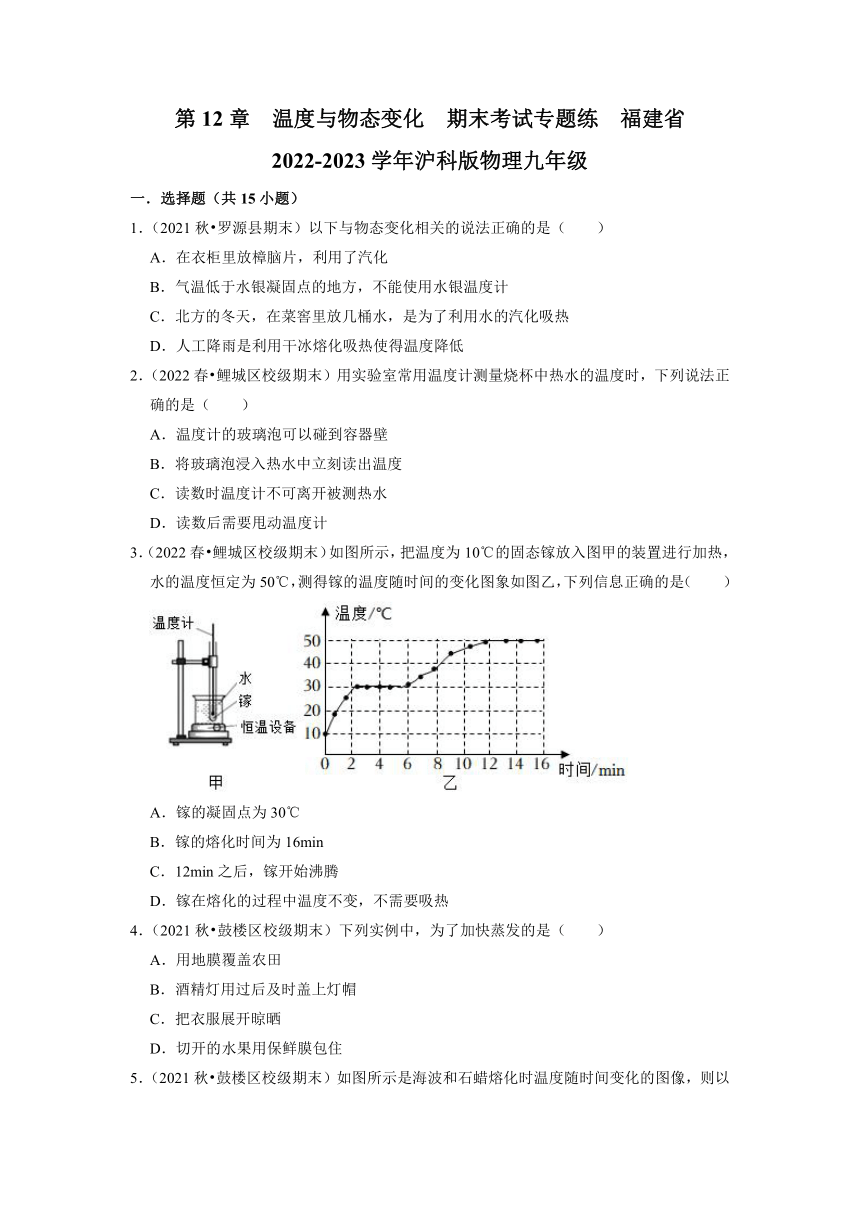 第 12 章 温度与物态变化 期末考试专题练 福建省 2022-2023 学年沪科版物理九年级

一．选择题（共 15 小题）

1．（2021 秋•罗源县期末）以下与物态变化相关的说法正确的是（　　）

A．在衣柜里放樟脑片，利用了汽化

B．气温低于水银凝固点的地方，不能使用水银温度计

C．北方的冬天，在菜窖里放几桶水，是为了利用水的汽化吸热

D．人工降雨是利用干冰熔化吸热使得温度降低

2．（2022 春•鲤城区校级期末）用实验室常用温度计测量烧杯中热水的温度时，下列说法正确的是（　　）

A．温度计的玻璃泡可以碰到容器壁

B．将玻璃泡浸入热水中立刻读出温度

C．读数时温度计不可离开被测热水

D．读数后需要甩动温度计

3．（2022 春•鲤城区校级期末）如图所示，把温度为 10℃的固态镓放入图甲的装置进行加热，水的温度恒定为 50℃，测得镓的温度随时间的变化图象如图乙，下列信息正确的是（　　）

温度计
水
镓
恒温设备
甲

温度/℃
50
40
30
20
10
0 2 4 6 8 10 12 14 16 时间/min
乙

A．镓的凝固点为 30℃

B．镓的熔化时间为 16min

C．12min 之后，镓开始沸腾

D．镓在熔化的过程中温度不变，不需要吸热

4．（2021 秋•鼓楼区校级期末）下列实例中，为了加快蒸发的是（　　）

A．用地膜覆盖农田

B．酒精灯用过后及时盖上灯帽

C．把衣服展开晾晒

D．切开的水果用保鲜膜包住

5．（2021 秋•鼓楼区校级期末）如图所示是海波和石蜡熔化时温度随时间变化的图像，则以